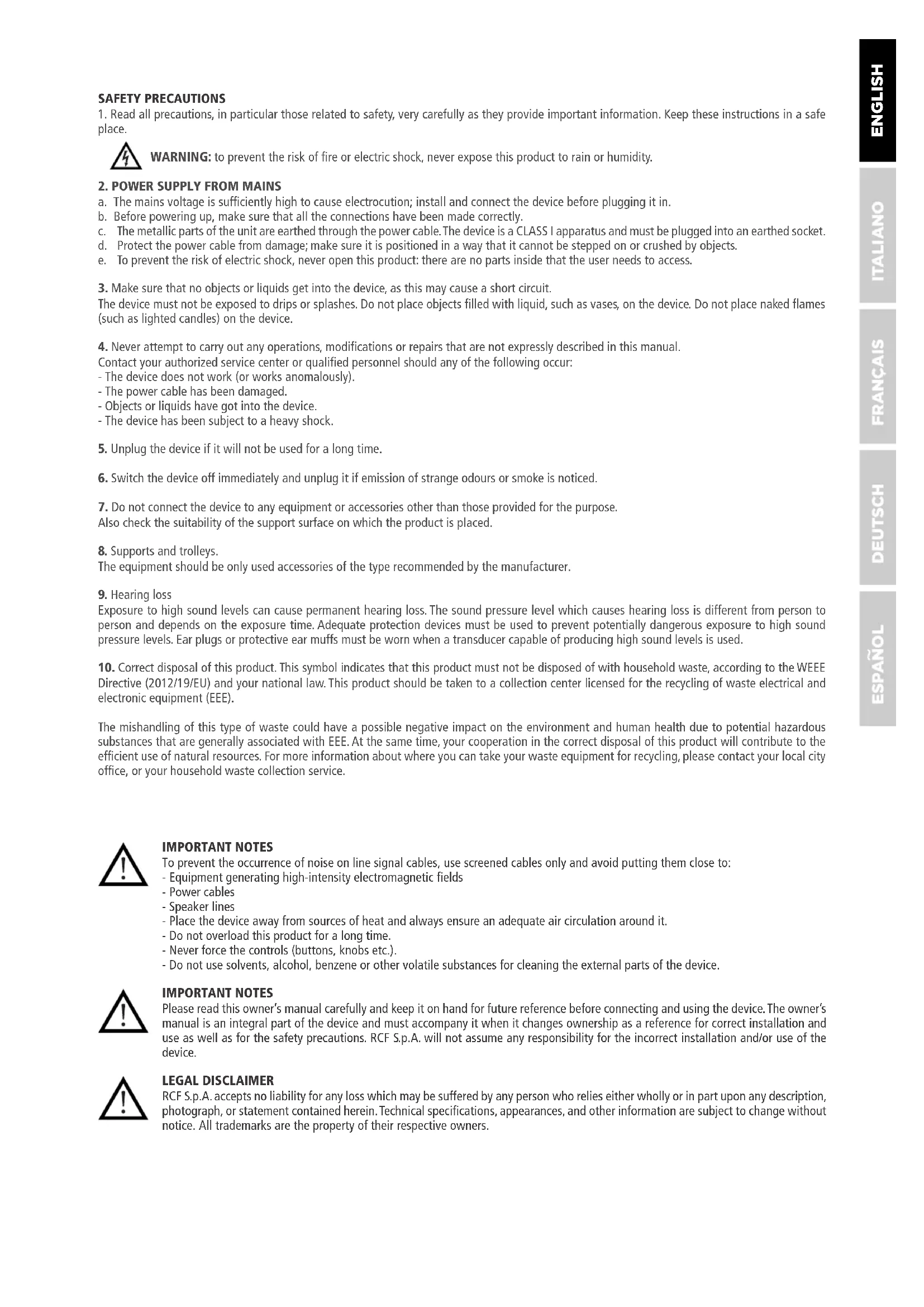 SAFETY PRECAUTIONS
1. Read all precautions, in particular those related to safety, very carefully as they provide important information. Keep these instructions in a safe place.

WARNING: to prevent the risk of fire or electric shock, never expose this product to rain or humidity.

2. POWER SUPPLY FROM MAINS
a. The mains voltage is sufficiently high to cause electrocution; install and connect the device before plugging it in.
b. Before powering up, make sure that all the connections have been made correctly.
c. The metallic parts of the unit are earthed through the power cable. The device is a CLASS I apparatus and must be plugged into an earthed socket.
d. Protect the power cable from damage; make sure it is positioned in a way that it cannot be stepped on or crushed by objects.
e. To prevent the risk of electric shock, never open this product: there are no parts inside that the user needs to access.

3. Make sure that no objects or liquids get into the device, as this may cause a short circuit.
The device must not be exposed to drips or splashes. Do not place objects filled with liquid, such as vases, on the device. Do not place naked flames (such as lighted candles) on the device.

4. Never attempt to carry out any operations, modifications or repairs that are not expressly described in this manual.
Contact your authorized service center or qualified personnel should any of the following occur:
- The device does not work (or works anomalously).
- The power cable has been damaged.
- Objects or liquids have got into the device.
- The device has been subject to a heavy shock.

5. Unplug the device if it will not be used for a long time.

6. Switch the device off immediately and unplug it if emission of strange odours or smoke is noticed.

7. Do not connect the device to any equipment or accessories other than those provided for the purpose.
Also check the suitability of the support surface on which the product is placed.

8. Supports and trolleys.
The equipment should be only used accessories of the type recommended by the manufacturer.

9. Hearing loss
Exposure to high sound levels can cause permanent hearing loss. The sound pressure level which causes hearing loss is different from person to person and depends on the exposure time. Adequate protection devices must be used to prevent potentially dangerous exposure to high sound pressure levels. Ear plugs or protective ear muffs must be worn when a transducer capable of producing high sound levels is used.

10. Correct disposal of this product. This symbol indicates that this product must not be disposed of with household waste, according to the WEEE Directive (2012/19/EU) and your national law. This product should be taken to a collection center licensed for the recycling of waste electrical and electronic equipment (EEE).

The mishandling of this type of waste could have a possible negative impact on the environment and human health due to potential hazardous substances that are generally associated with EEE. At the same time, your cooperation in the correct disposal of this product will contribute to the efficient use of natural resources. For more information about where you can take your waste equipment for recycling, please contact your local city office, or your household waste collection service.

IMPORTANT NOTES
To prevent the occurrence of noise on line signal cables, use screened cables only and avoid putting them close to:
- Equipment generating high-intensity electromagnetic fields
- Power cables
- Speaker lines
- Place the device away from sources of heat and always ensure an adequate air circulation around it.
- Do not overload this product for a long time.
- Never force the controls (buttons, knobs etc.).
- Do not use solvents, alcohol, benzene or other volatile substances for cleaning the external parts of the device.

IMPORTANT NOTES
Please read this owner's manual carefully and keep it on hand for future reference before connecting and using the device. The owner's manual is an integral part of the device and must accompany it when it changes ownership as a reference for correct installation and use as well as for the safety precautions. RCF S.p.A. will not assume any responsibility for the incorrect installation and/or use of the device.

LEGAL DISCLAIMER
RCF S.p.A. accepts no liability for any loss which may be suffered by any person who relies either wholly or in part upon any description, photograph, or statement contained herein. Technical specifications, appearances, and other information are subject to change without notice. All trademarks are the property of their respective owners.

ENGLISH
ITALIANO
FRANÇAIS
DEUTSCH
ESPAÑOL